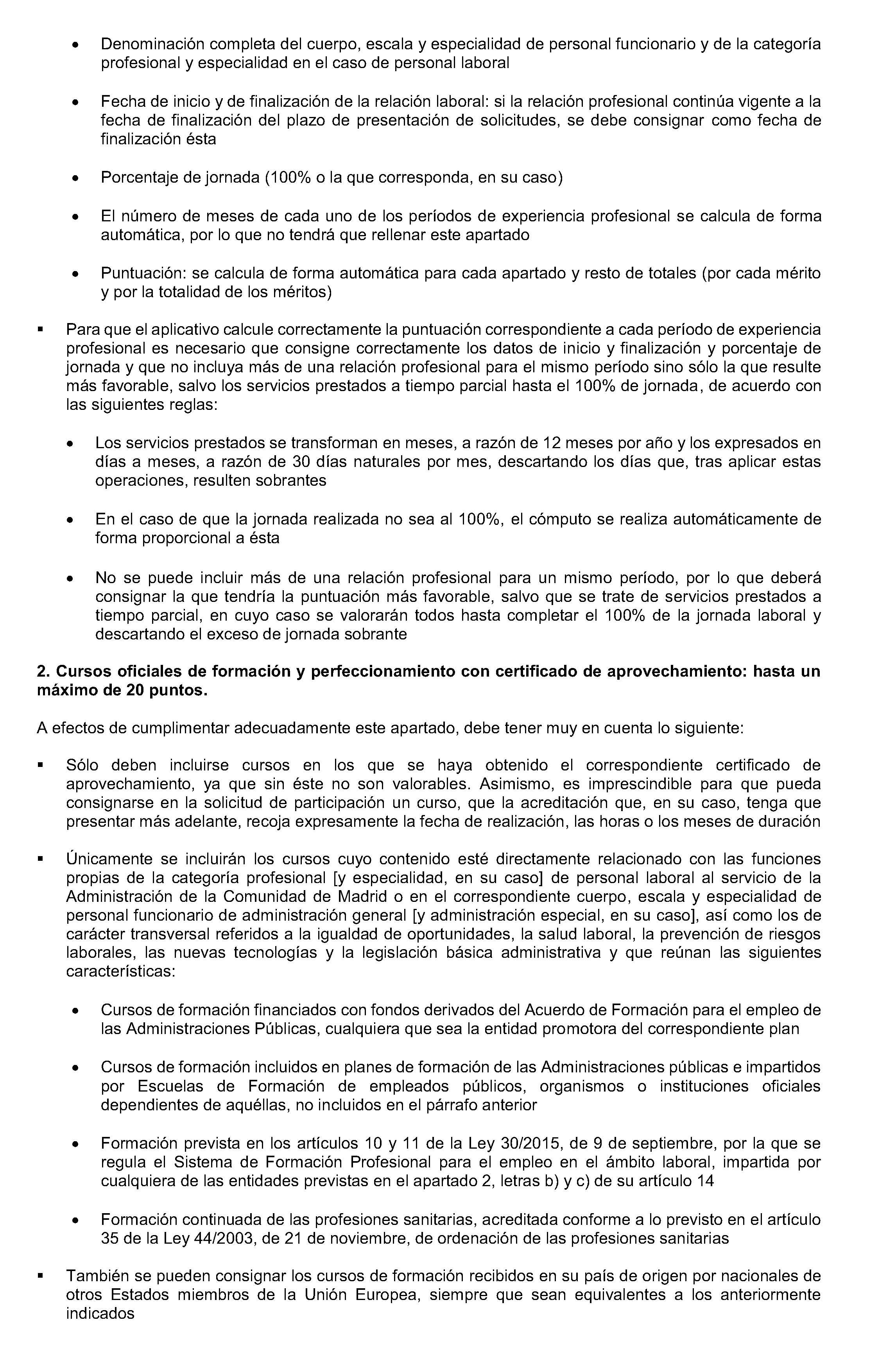 • Denominación completa del cuerpo, escala y especialidad de personal funcionario y de la categoría profesional y especialidad en el caso de personal laboral

• Fecha de inicio y de finalización de la relación laboral: si la relación profesional continúa vigente a la fecha de finalización del plazo de presentación de solicitudes, se debe consignar como fecha de finalización ésta

• Porcentaje de jornada (100% o la que corresponda, en su caso)

• El número de meses de cada uno de los períodos de experiencia profesional se calcula de forma automática, por lo que no tendrá que rellenar este apartado

• Puntuación: se calcula de forma automática para cada apartado y resto de totales (por cada mérito y por la totalidad de los méritos)

• Para que el aplicativo calcule correctamente la puntuación correspondiente a cada período de experiencia profesional es necesario que consigne correctamente los datos de inicio y finalización y porcentaje de jornada y que no incluya más de una relación profesional para el mismo período sino sólo la que resulte más favorable, salvo los servicios prestados a tiempo parcial hasta el 100% de jornada, de acuerdo con las siguientes reglas:

• Los servicios prestados se transforman en meses, a razón de 12 meses por año y los expresados en días a meses, a razón de 30 días naturales por mes, descartando los días que, tras aplicar estas operaciones, resulten sobrantes

• En el caso de que la jornada realizada no sea al 100%, el cómputo se realiza automáticamente de forma proporcional a ésta

• No se puede incluir más de una relación profesional para un mismo período, por lo que deberá consignar la que tendría la puntuación más favorable, salvo que se trate de servicios prestados a tiempo parcial, en cuyo caso se valorarán todos hasta completar el 100% de la jornada laboral y descartando el exceso de jornada sobrante

2. Cursos oficiales de formación y perfeccionamiento con certificado de aprovechamiento: hasta un máximo de 20 puntos.

A efectos de cumplimentar adecuadamente este apartado, debe tener muy en cuenta lo siguiente:

• Sólo deben incluirse cursos en los que se haya obtenido el correspondiente certificado de aprovechamiento, ya que sin éste no son valorables. Asimismo, es imprescindible para que pueda consignarse en la solicitud de participación un curso, que la acreditación que, en su caso, tenga que presentar más adelante, recoja expresamente la fecha de realización, las horas o los meses de duración

• Únicamente se incluirán los cursos cuyo contenido esté directamente relacionado con las funciones propias de la categoría profesional [y especialidad, en su caso] de personal laboral al servicio de la Administración de la Comunidad de Madrid o en el correspondiente cuerpo, escala y especialidad de personal funcionario de administración general [y administración especial, en su caso], así como los de carácter transversal referidos a la igualdad de oportunidades, la salud laboral, la prevención de riesgos laborales, las nuevas tecnologías y la legislación básica administrativa y que reúnan las siguientes características:

• Cursos de formación financiados con fondos derivados del Acuerdo de Formación para el empleo de las Administraciones Públicas, cualquiera que sea la entidad promotora del correspondiente plan

• Cursos de formación incluidos en planes de formación de las Administraciones públicas e impartidos por Escuelas de Formación de empleados públicos, organismos o instituciones oficiales dependientes de aquéllas, no incluidos en el párrafo anterior

• Formación prevista en los artículos 10 y 11 de la Ley 30/2015, de 9 de septiembre, por la que se regula el Sistema de Formación Profesional para el empleo en el ámbito laboral, impartida por cualquiera de las entidades previstas en el apartado 2, letras b) y c) de su artículo 14

• Formación continuada de las profesiones sanitarias, acreditada conforme a lo previsto en el artículo 35 de la Ley 44/2003, de 21 de noviembre, de ordenación de las profesiones sanitarias

• También se pueden consignar los cursos de formación recibidos en su país de origen por nacionales de otros Estados miembros de la Unión Europea, siempre que sean equivalentes a los anteriormente indicados